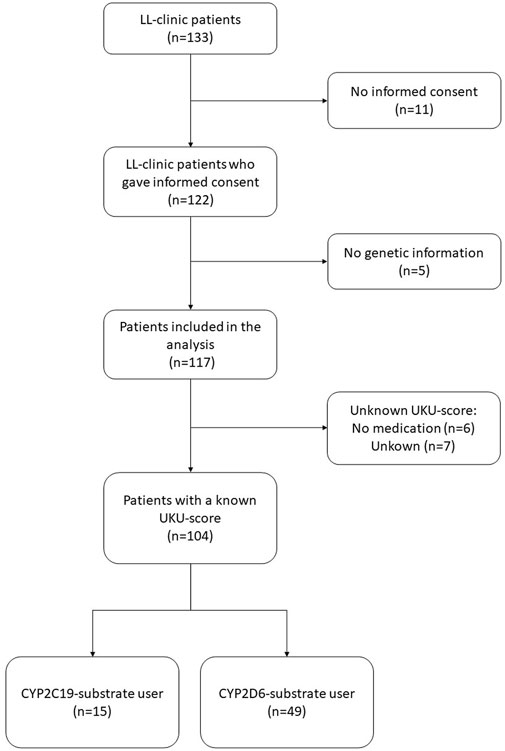 LL-clinic patients
(n=133)

No informed consent
(n=11)

LL-clinic patients who gave informed consent
(n=122)

No genetic information
(n=5)

Patients included in the analysis
(n=117)

Unknown UKU-score:
No medication (n=6)
Unkown (n=7)

Patients with a known UKU-score
(n=104)

CYP2C19-substrate user
(n=15)

CYP2D6-substrate user
(n=49)